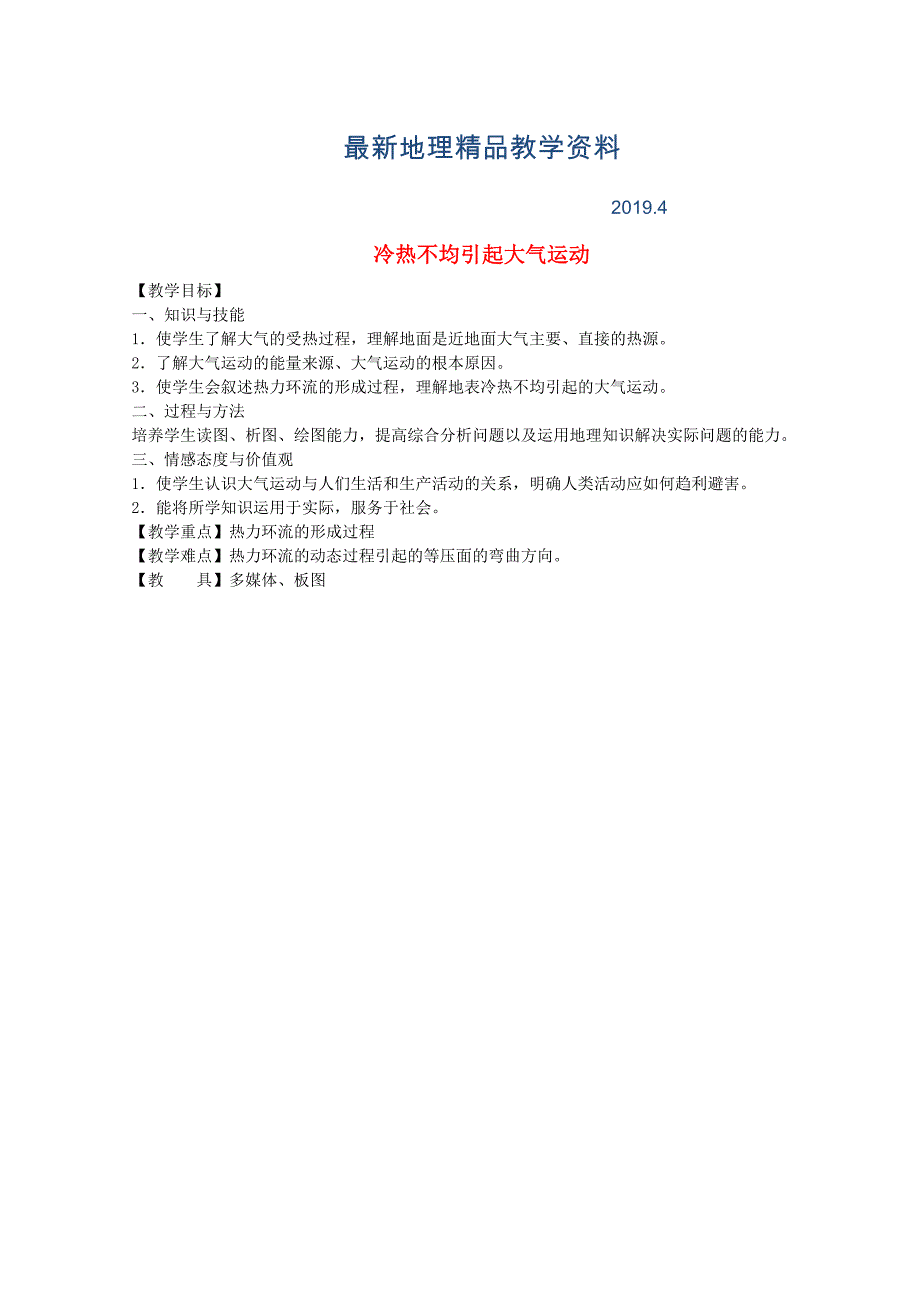 最新地理精品教学资料

2019.4

冷热不均引起大气运动

【教学目标】
一、知识与技能
1．使学生了解大气的受热过程，理解地面是近地面大气主要、直接的热源。
2．了解大气运动的能量来源、大气运动的根本原因。
3．使学生会叙述热力环流的形成过程，理解地表冷热不均引起的大气运动。
二、过程与方法
培养学生读图、析图、绘图能力，提高综合分析问题以及运用地理知识解决实际问题的能力。
三、情感态度与价值观
1．使学生认识大气运动与人们生活和生产活动的关系，明确人类活动应如何趋利避害。
2．能将所学知识运用于实际，服务于社会。
【教学重点】热力环流的形成过程
【教学难点】热力环流的动态过程引起的等压面的弯曲方向。
【教　　具】多媒体、板图